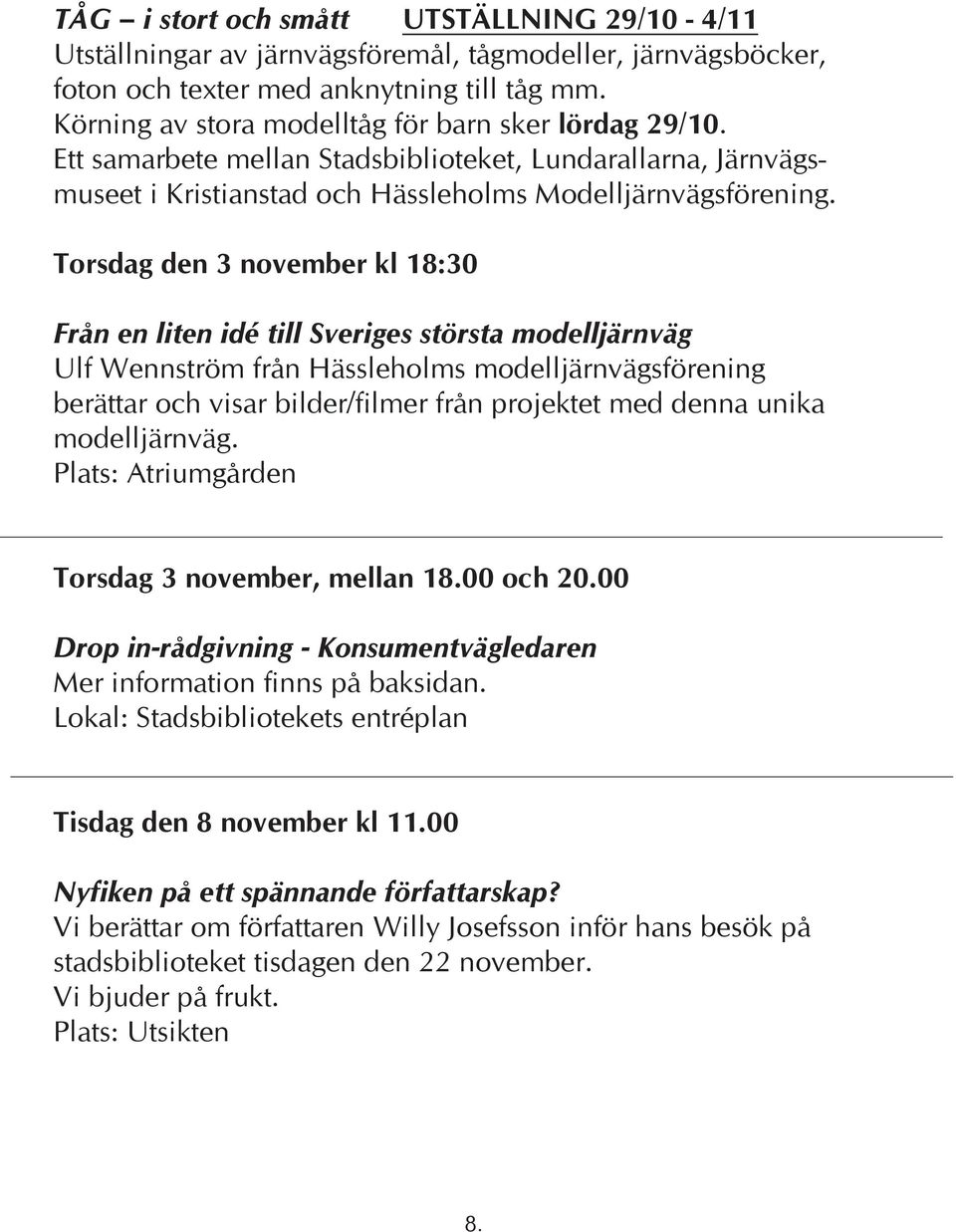 TÅG – i stort och smått UTSTÄLLNING 29/10 - 4/11
Utställningar av järnvägsföremål, tågmodeller, järnvägsböcker, foton och texter med anknytning till tåg mm.
Körning av stora modelltåg för barn sker lördag 29/10.
Ett samarbete mellan Stadsbiblioteket, Lundarallarna, Järnvägsmuseet i Kristianstad och Hässleholms Modelljärnvägsförening.

Torsdag den 3 november kl 18:30

Från en liten idé till Sveriges största modelljärnväg
Ulf Wennström från Hässleholms modelljärnvägsförening berättar och visar bilder/filmer från projektet med denna unika modelljärnväg.
Plats: Atriumgården

Torsdag 3 november, mellan 18.00 och 20.00

Drop in-rådgivning - Konsumentvägledaren
Mer information finns på baksidan.
Lokal: Stadsbibliotekets entréplan

Tisdag den 8 november kl 11.00

Nyfiken på ett spännande författarskap?
Vi berättar om författaren Willy Josefsson inför hans besök på stadsbiblioteket tisdagen den 22 november.
Vi bjuder på frukt.
Plats: Utsikten

8.